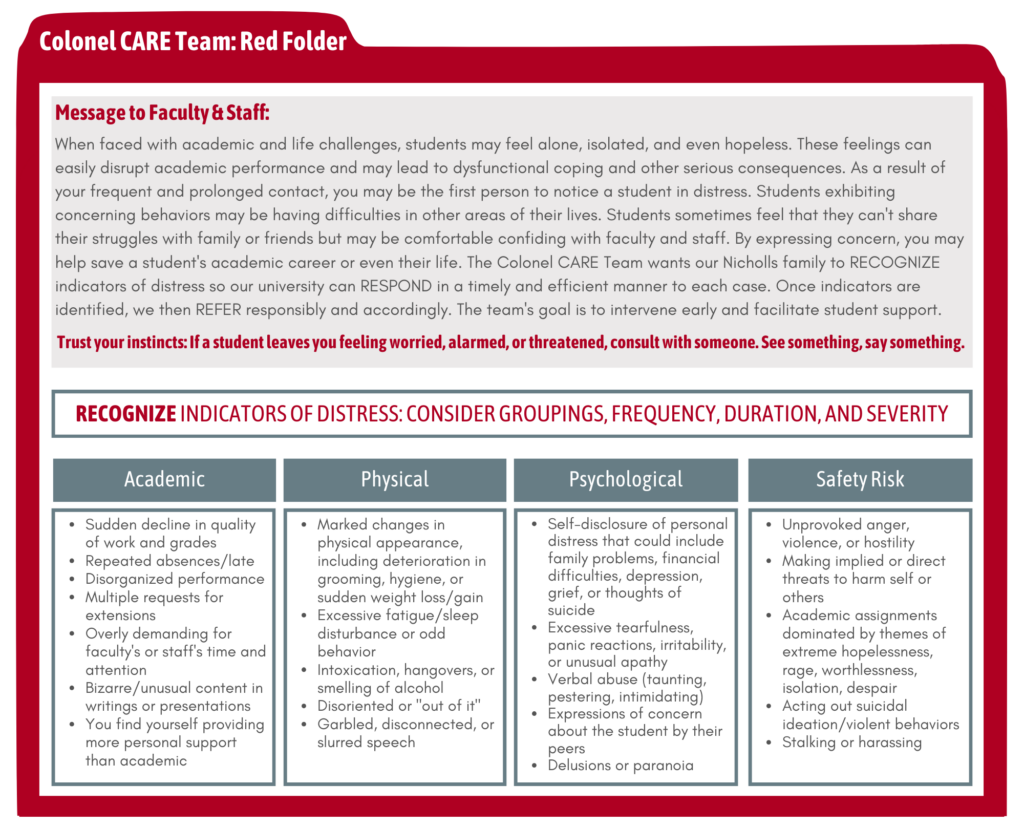 Colonel CARE Team: Red Folder

Message to Faculty & Staff:

When faced with academic and life challenges, students may feel alone, isolated, and even hopeless. These feelings can easily disrupt academic performance and may lead to dysfunctional coping and other serious consequences. As a result of your frequent and prolonged contact, you may be the first person to notice a student in distress. Students exhibiting concerning behaviors may be having difficulties in other areas of their lives. Students sometimes feel that they can't share their struggles with family or friends but may be comfortable confiding with faculty and staff. By expressing concern, you may help save a student's academic career or even their life. The Colonel CARE Team wants our Nicholls family to RECOGNIZE indicators of distress so our university can RESPOND in a timely and efficient manner to each case. Once indicators are identified, we then REFER responsibly and accordingly. The team's goal is to intervene early and facilitate student support.

Trust your instincts: If a student leaves you feeling worried, alarmed, or threatened, consult with someone. See something, say something.

RECOGNIZE INDICATORS OF DISTRESS: CONSIDER GROUPINGS, FREQUENCY, DURATION, AND SEVERITY

Academic
- Sudden decline in quality of work and grades
- Repeated absences/late
- Disorganized performance
- Multiple requests for extensions
- Overly demanding for faculty's or staff's time and attention
- Bizarre/unusual content in writings or presentations
- You find yourself providing more personal support than academic

Physical
- Marked changes in physical appearance, including deterioration in grooming, hygiene, or sudden weight loss/gain
- Excessive fatigue/sleep disturbance or odd behavior
- Intoxication, hangovers, or smelling of alcohol
- Disoriented or "out of it"
- Garbled, disconnected, or slurred speech

Psychological
- Self-disclosure of personal distress that could include family problems, financial difficulties, depression, grief, or thoughts of suicide
- Excessive tearfulness, panic reactions, irritability, or unusual apathy
- Verbal abuse (taunting, pestering, intimidating)
- Expressions of concern about the student by their peers
- Delusions or paranoia

Safety Risk
- Unprovoked anger, violence, or hostility
- Making implied or direct threats to harm self or others
- Academic assignments dominated by themes of extreme hopelessness, rage, worthlessness, isolation, despair
- Acting out suicidal ideation/violent behaviors
- Stalking or harassing